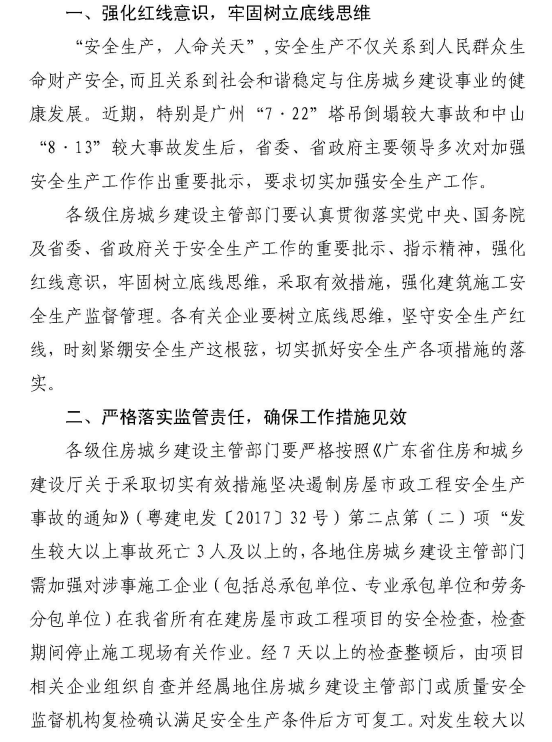 一、强化红线意识，牢固树立底线思维

“安全生产，人命关天”，安全生产不仅关系到人民群众生命财产安全，而且关系到社会和谐稳定与住房城乡建设事业的健康发展。近期，特别是广州“7·22”塔吊倒塌较大事故和中山“8·13”较大事故发生后，省委、省政府主要领导多次对加强安全生产工作作出重要批示，要求切实加强安全生产工作。

各级住房城乡建设主管部门要认真贯彻落实党中央、国务院及省委、省政府关于安全生产工作的重要批示、指示精神，强化红线意识，牢固树立底线思维，采取有效措施，强化建筑施工安全生产监督管理。各有关企业要树立底线思维，坚守安全生产红线，时刻紧绷安全生产这根弦，切实抓好安全生产各项措施的落实。

二、严格落实监管责任，确保工作措施见效

各级住房城乡建设主管部门要严格按照《广东省住房和城乡建设厅关于采取切实有效措施坚决遏制房屋市政工程安全生产事故的通知》（粤建电发〔2017〕32号）第二点第（二）项“发生较大以上事故死亡3人及以上的，各地住房城乡建设主管部门需加强对涉事施工企业（包括总承包单位、专业承包单位和劳务分包单位）在我省所有在建房屋市政工程项目的安全检查，检查期间停止施工现场有关作业。经7天以上的检查整顿后，由项目相关企业组织自查并经属地住房城乡建设主管部门或质量安全监督机构复检确认满足安全生产条件后方可复工。对发生较大以